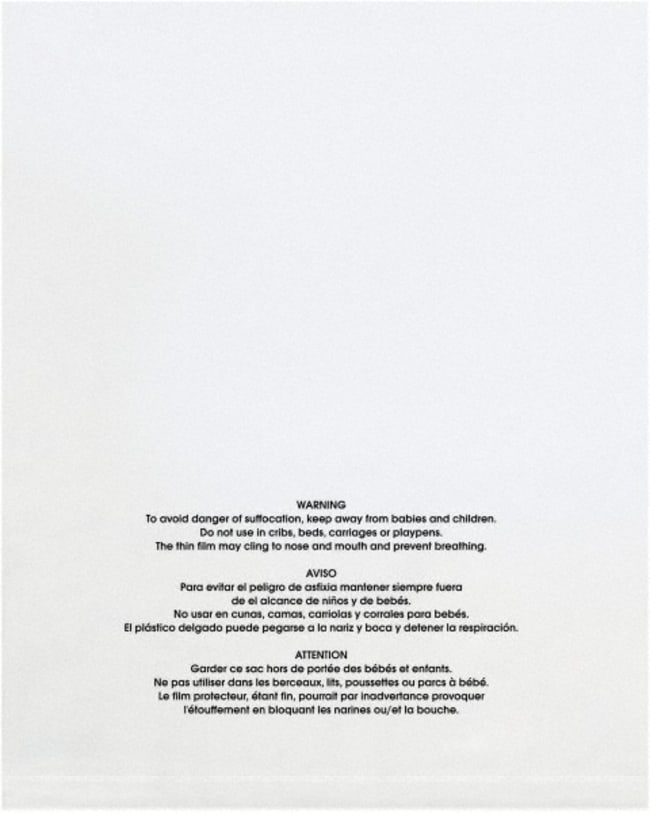 WARNING
To avoid danger of suffocation, keep away from babies and children.
Do not use in cribs, beds, carriages or playpens.
The thin film may cling to nose and mouth and prevent breathing.

AVISO
Para evitar el peligro de asfixia mantener siempre fuera
de el alcance de niños y de bebés.
No usar en cunas, camas, carriolas y corrales para bebés.
El plástico delgado puede pegarse a la nariz y boca y detener la respiración.

ATTENTION
Garder ce sac hors de portée des bébés et enfants.
Ne pas utiliser dans les berceaux, lits, poussettes ou parcs à bébé.
Le film protecteur, étant fin, pourrait par inadvertance provoquer
l'étouffement en bloquant les narines ou/et la bouche.